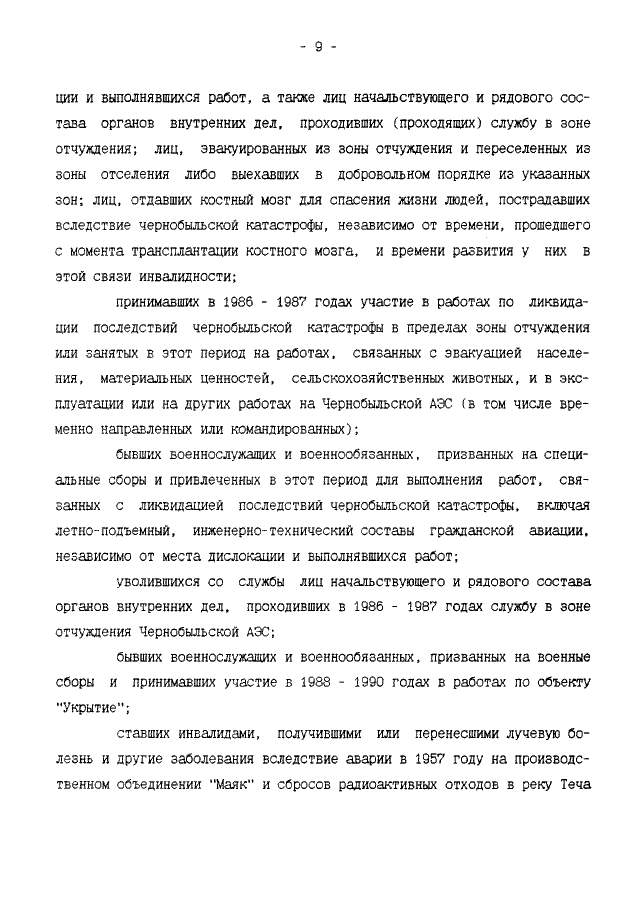 - 9 -

ции и выполнявшихся работ, а также лиц начальствующего и рядового состава органов внутренних дел, проходивших (проходящих) службу в зоне отчуждения; лиц, эвакуированных из зоны отчуждения и переселенных из зоны отселения либо выехавших в добровольном порядке из указанных зон; лиц, отдавших костный мозг для спасения жизни людей, пострадавших вследствие чернобыльской катастрофы, независимо от времени, прошедшего с момента трансплантации костного мозга, и времени развития у них в этой связи инвалидности;

принимавших в 1986 - 1987 годах участие в работах по ликвидации последствий чернобыльской катастрофы в пределах зоны отчуждения или занятых в этот период на работах, связанных с эвакуацией населения, материальных ценностей, сельскохозяйственных животных, и в эксплуатации или на других работах на Чернобыльской АЭС (в том числе временно направленных или командированных);

бывших военнослужащих и военнообязанных, призванных на специальные сборы и привлеченных в этот период для выполнения работ, связанных с ликвидацией последствий чернобыльской катастрофы, включая летно-подъемный, инженерно-технический составы гражданской авиации, независимо от места дислокации и выполнявшихся работ;

уволившихся со службы лиц начальствующего и рядового состава органов внутренних дел, проходивших в 1986 - 1987 годах службу в зоне отчуждения Чернобыльской АЭС;

бывших военнослужащих и военнообязанных, призванных на военные сборы и принимавших участие в 1988 - 1990 годах в работах по объекту "Укрытие";

ставших инвалидами, получившими или перенесшими лучевую болезнь и другие заболевания вследствие аварии в 1957 году на производственном объединении "Маяк" и сбросов радиоактивных отходов в реку Теча